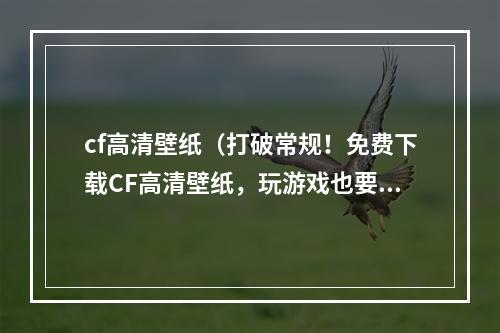 cf高清壁纸（打破常规！免费下载CF高清壁纸，玩游戏也要...